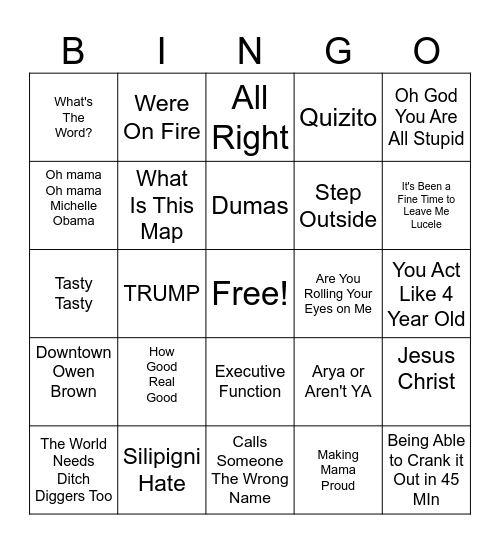 | B | I | N | G | O |
|---|---|---|---|---|
| What's The Word? | Were On Fire | All Right | Quizito | Oh God You Are All Stupid |
| Oh mama Oh mama Michelle Obama | What Is This Map | Dumas | Step Outside | It's Been a Fine Time to Leave Me Lucele |
| Tasty Tasty | TRUMP | Free! | Are You Rolling Your Eyes on Me | You Act Like 4 Year Old |
| Downtown Owen Brown | How Good Real Good | Executive Function | Arya or Aren't YA | Jesus Christ |
| The World Needs Ditch Diggers Too | Silipigni Hate | Calls Someone The Wrong Name | Making Mama Proud | Being Able to Crank it Out in 45 MIn |